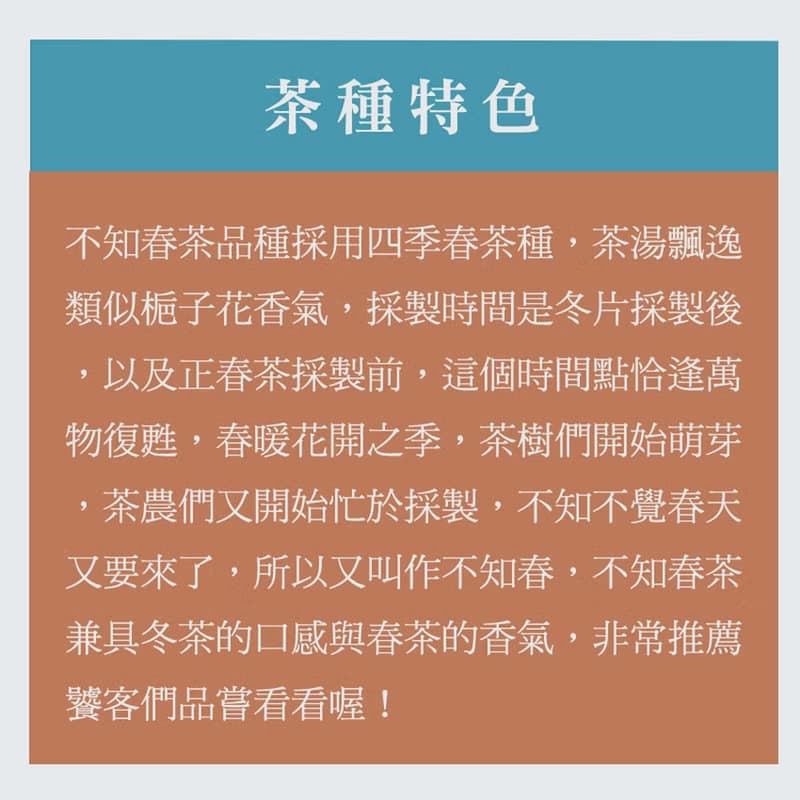 茶種特色

不知春茶品種採用四季春茶種，茶湯飄逸類似梔子花香氣，採製時間是冬片採製後，以及正春茶採製前，這個時間點恰逢萬物復甦，春暖花開之季，茶樹們開始萌芽，茶農們又開始忙於採製，不知不覺春天又要來了，所以又叫作不知春，不知春茶兼具冬茶的口感與春茶的香氣，非常推薦饕客們品嘗看看喔！